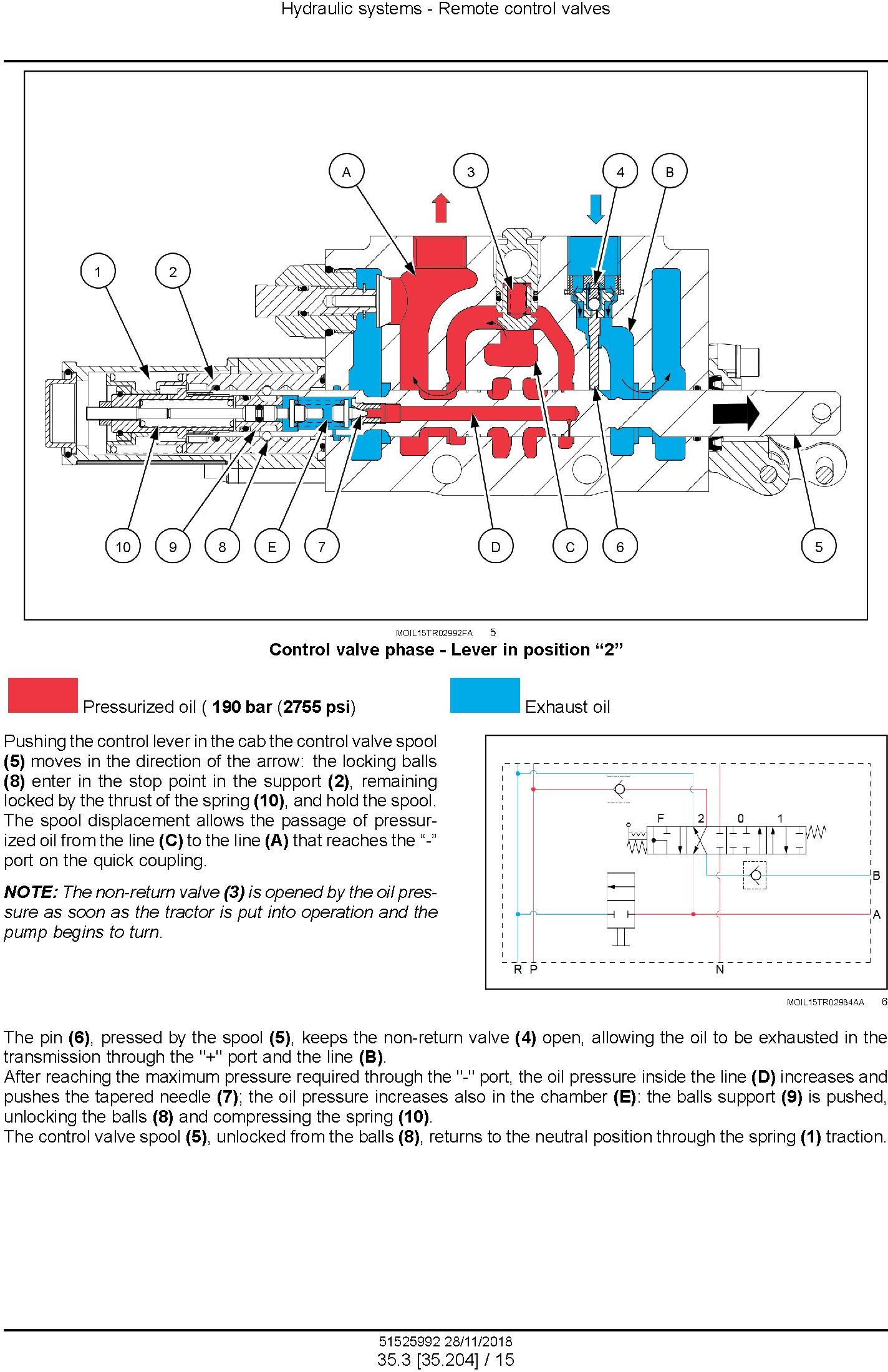 Hydraulic systems - Remote control valves

A
3
4
B
1
2
10
9
8
E
7
D
C
6
5

MOIL15TR02992FA 5

Control valve phase - Lever in position “2”

Pressurized oil ( 190 bar (2755 psi)

Exhaust oil

Pushing the control lever in the cab the control valve spool (5) moves in the direction of the arrow: the locking balls (8) enter in the stop point in the support (2), remaining locked by the thrust of the spring (10), and hold the spool. The spool displacement allows the passage of pressurized oil from the line (C) to the line (A) that reaches the “-” port on the quick coupling.

NOTE: The non-return valve (3) is opened by the oil pressure as soon as the tractor is put into operation and the pump begins to turn.

F
2
0
1
B
A
R
P
N

MOIL15TR02984AA 6

The pin (6), pressed by the spool (5), keeps the non-return valve (4) open, allowing the oil to be exhausted in the transmission through the "+" port and the line (B).
After reaching the maximum pressure required through the "-" port, the oil pressure inside the line (D) increases and pushes the tapered needle (7); the oil pressure increases also in the chamber (E): the balls support (9) is pushed, unlocking the balls (8) and compressing the spring (10).
The control valve spool (5), unlocked from the balls (8), returns to the neutral position through the spring (1) traction.

51525992 28/11/2018
35.3 [35.204] / 15